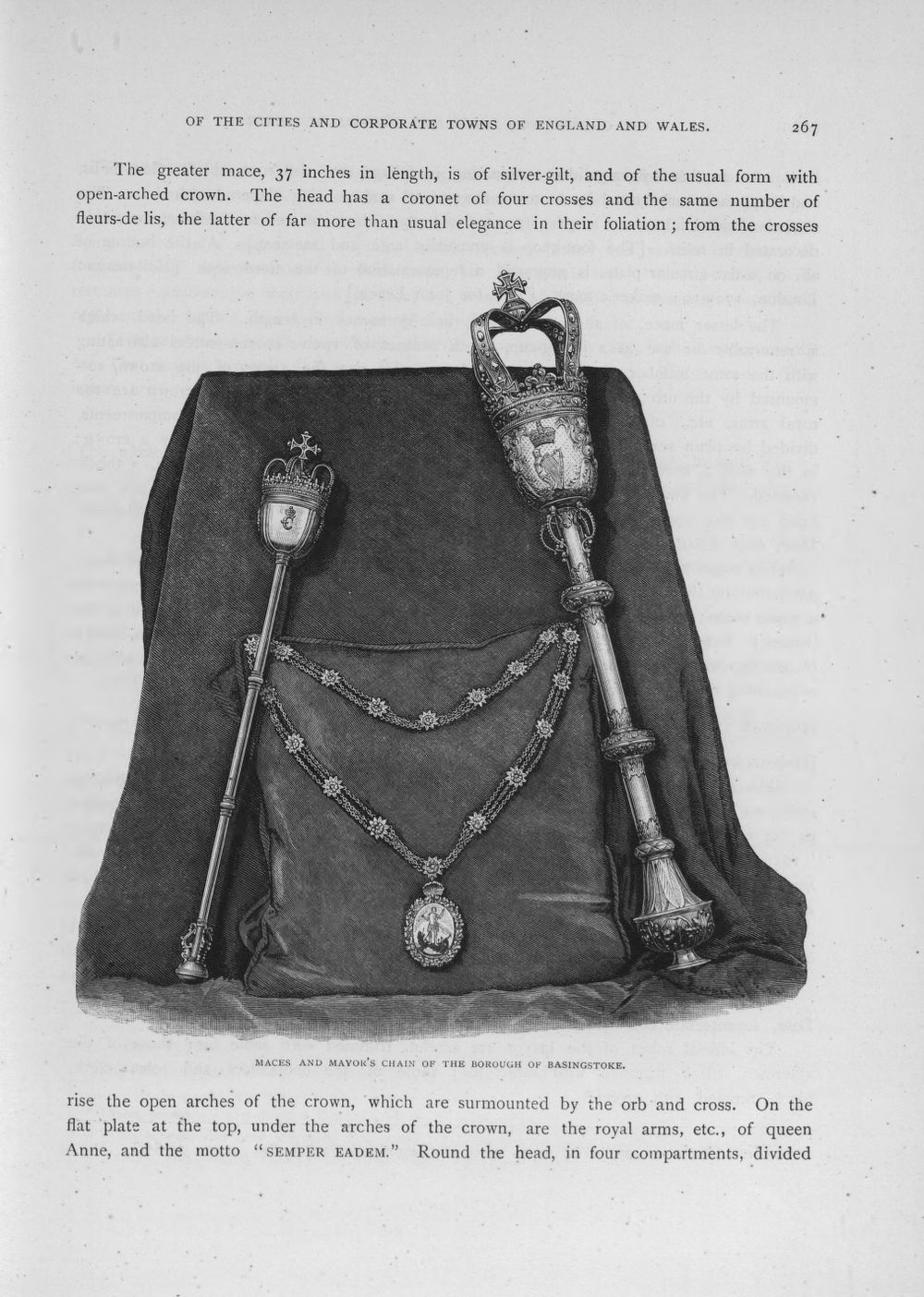 OF THE CITIES AND CORPORATE TOWNS OF ENGLAND AND WALES. 267

The greater mace, 37 inches in length, is of silver-gilt, and of the usual form with open-arched crown. The head has a coronet of four crosses and the same number of fleurs-de lis, the latter of far more than usual elegance in their foliation; from the crosses

MACES AND MAYOR'S CHAIN OF THE BOROUGH OF BASINGSTOKE.

rise the open arches of the crown, which are surmounted by the orb and cross. On the flat plate at the top, under the arches of the crown, are the royal arms, etc., of queen Anne, and the motto "SEMPER EADEM." Round the head, in four compartments, divided